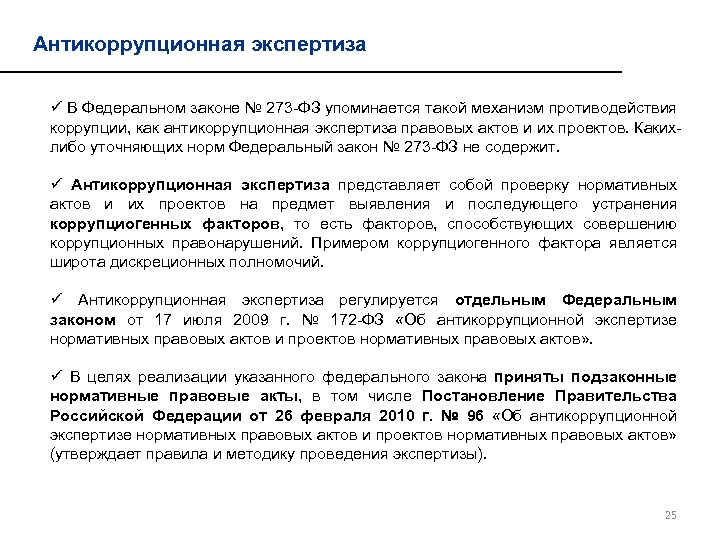 Антикоррупционная экспертиза

✓ В Федеральном законе № 273-ФЗ упоминается такой механизм противодействия коррупции, как антикоррупционная экспертиза правовых актов и их проектов. Каких-либо уточняющих норм Федеральный закон № 273-ФЗ не содержит.

✓ Антикоррупционная экспертиза представляет собой проверку нормативных актов и их проектов на предмет выявления и последующего устранения коррупциогенных факторов, то есть факторов, способствующих совершению коррупционных правонарушений. Примером коррупциогенного фактора является широта дискреционных полномочий.

✓ Антикоррупционная экспертиза регулируется отдельным Федеральным законом от 17 июля 2009 г. № 172-ФЗ «Об антикоррупционной экспертизе нормативных правовых актов и проектов нормативных правовых актов».

✓ В целях реализации указанного федерального закона приняты подзаконные нормативные правовые акты, в том числе Постановление Правительства Российской Федерации от 26 февраля 2010 г. № 96 «Об антикоррупционной экспертизе нормативных правовых актов и проектов нормативных правовых актов» (утверждает правила и методику проведения экспертизы).

25